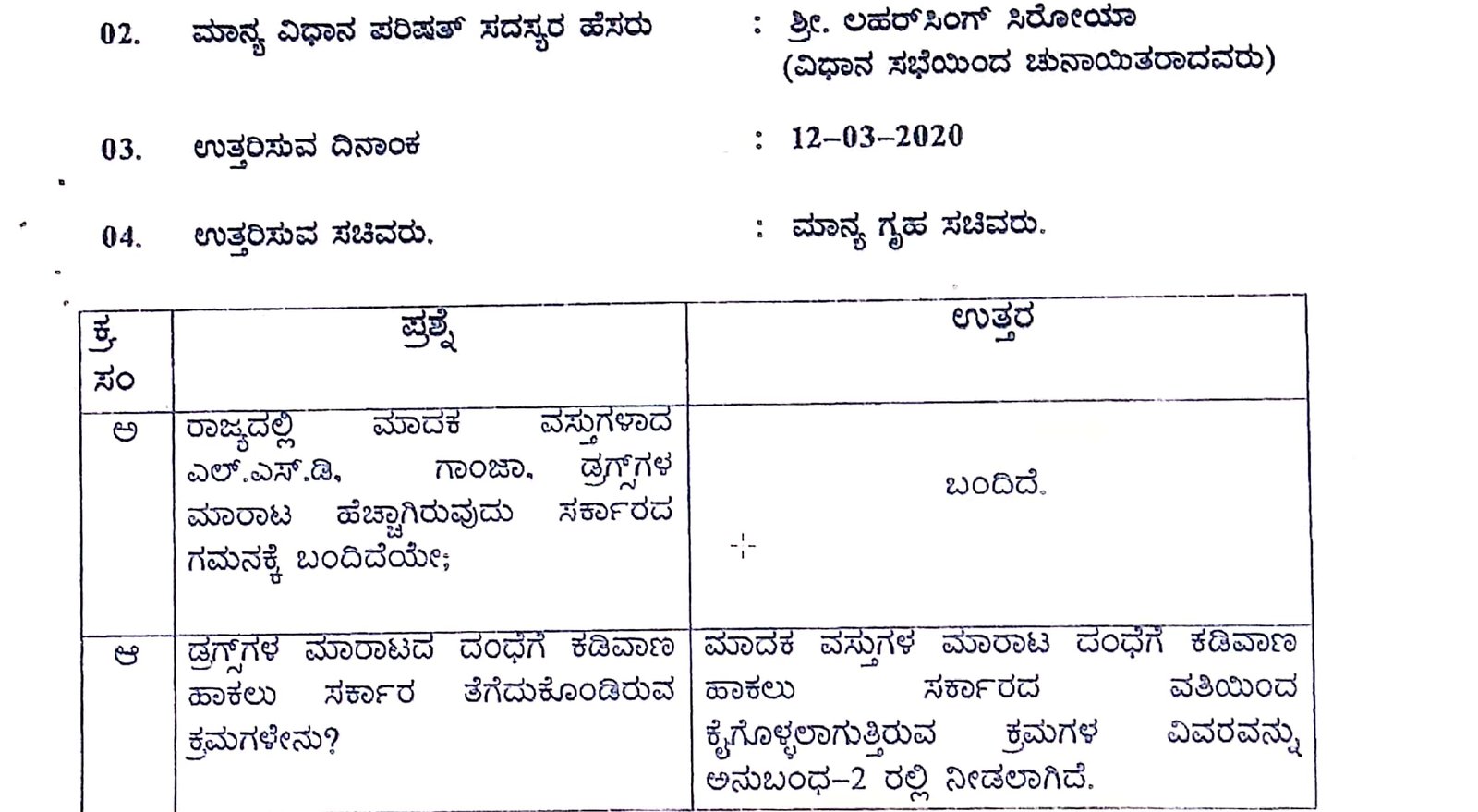 02. ಮಾನ್ಯ ವಿಧಾನ ಪರಿಷತ್ ಸದಸ್ಯರ ಹೆಸರು : ಶ್ರೀ. ಲಹರ್‌ಸಿಂಗ್ ಸಿರೋಯಾ
(ವಿಧಾನ ಸಭೆಯಿಂದ ಚುನಾಯಿತರಾದವರು)

03. ಉತ್ತರಿಸುವ ದಿನಾಂಕ : 12-03-2020

04. ಉತ್ತರಿಸುವ ಸಚಿವರು. : ಮಾನ್ಯ ಗೃಹ ಸಚಿವರು.

| ಕ್ರ ಸಂ | ಪ್ರಶ್ನೆ | ಉತ್ತರ |
|---|---|---|
| ಅ | ರಾಜ್ಯದಲ್ಲಿ ಮಾದಕ ವಸ್ತುಗಳಾದ ಎಲ್.ಎಸ್.ಡಿ, ಗಾಂಜಾ, ಡ್ರಗ್ಸ್‌ಗಳ ಮಾರಾಟ ಹೆಚ್ಚಾಗಿರುವುದು ಸರ್ಕಾರದ ಗಮನಕ್ಕೆ ಬಂದಿದೆಯೇ; | ಬಂದಿದೆ. |
| ಆ | ಡ್ರಗ್ಸ್‌ಗಳ ಮಾರಾಟದ ದಂಧೆಗೆ ಕಡಿವಾಣ ಹಾಕಲು ಸರ್ಕಾರ ತೆಗೆದುಕೊಂಡಿರುವ ಕ್ರಮಗಳೇನು? | ಮಾದಕ ವಸ್ತುಗಳ ಮಾರಾಟ ದಂಧೆಗೆ ಕಡಿವಾಣ ಹಾಕಲು ಸರ್ಕಾರದ ವತಿಯಿಂದ ಕೈಗೊಳ್ಳಲಾಗುತ್ತಿರುವ ಕ್ರಮಗಳ ವಿವರವನ್ನು ಅನುಬಂಧ-2 ರಲ್ಲಿ ನೀಡಲಾಗಿದೆ. |